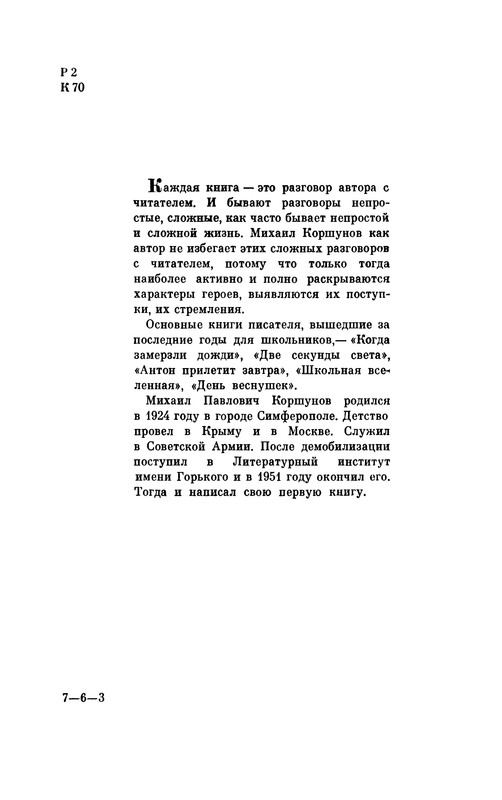 Р 2
К 70

Каждая книга — это разговор автора с читателем. И бывают разговоры непростые, сложные, как часто бывает непростой и сложной жизнь. Михаил Коршунов как автор не избегает этих сложных разговоров с читателем, потому что только тогда наиболее активно и полно раскрываются характеры героев, выявляются их поступки, их стремления.

Основные книги писателя, вышедшие за последние годы для школьников,— «Когда замерзли дожди», «Две секунды света», «Антон прилетит завтра», «Школьная вселенная», «День веснушек».

Михаил Павлович Коршунов родился в 1924 году в городе Симферополе. Детство провел в Крыму и в Москве. Служил в Советской Армии. После демобилизации поступил в Литературный институт имени Горького и в 1951 году окончил его. Тогда и написал свою первую книгу.

7—6—3